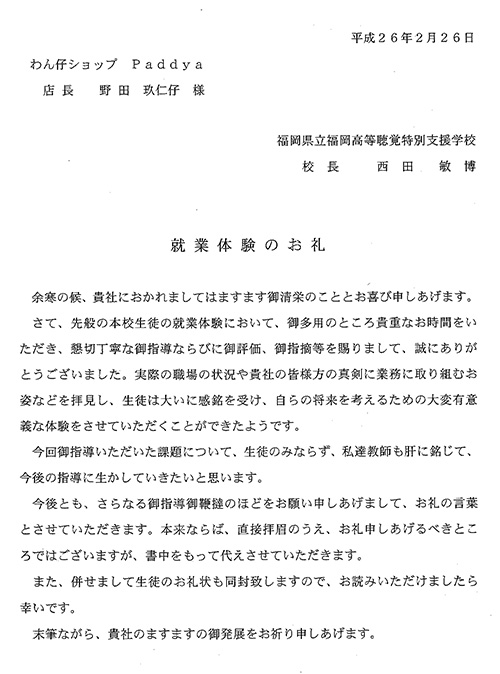 平成２６年２月２６日

わん仔ショップ　Ｐａｄｄｙａ
店長　野田　玖仁仔　様

福岡県立福岡高等聴覚特別支援学校
校長　西田　敏博

就業体験のお礼

余寒の候、貴社におかれましてはますます御清栄のこととお喜び申しあげます。

さて、先般の本校生徒の就業体験において、御多用のところ貴重なお時間をいただき、懇切丁寧な御指導ならびに御評価、御指摘等を賜りまして、誠にありがとうございました。実際の職場の状況や貴社の皆様方の真剣に業務に取り組むお姿などを拝見し、生徒は大いに感銘を受け、自らの将来を考えるための大変有意義な体験をさせていただくことができたようです。

今回御指導いただいた課題について、生徒のみならず、私達教師も肝に銘じて、今後の指導に生かしていきたいと思います。

今後とも、さらなる御指導御鞭撻のほどをお願い申しあげまして、お礼の言葉とさせていただきます。本来ならば、直接拝眉のうえ、お礼申しあげるべきところではございますが、書中をもって代えさせていただきます。

また、併せまして生徒のお礼状も同封致しますので、お読みいただけましたら幸いです。

末筆ながら、貴社のますますの御発展をお祈り申しあげます。